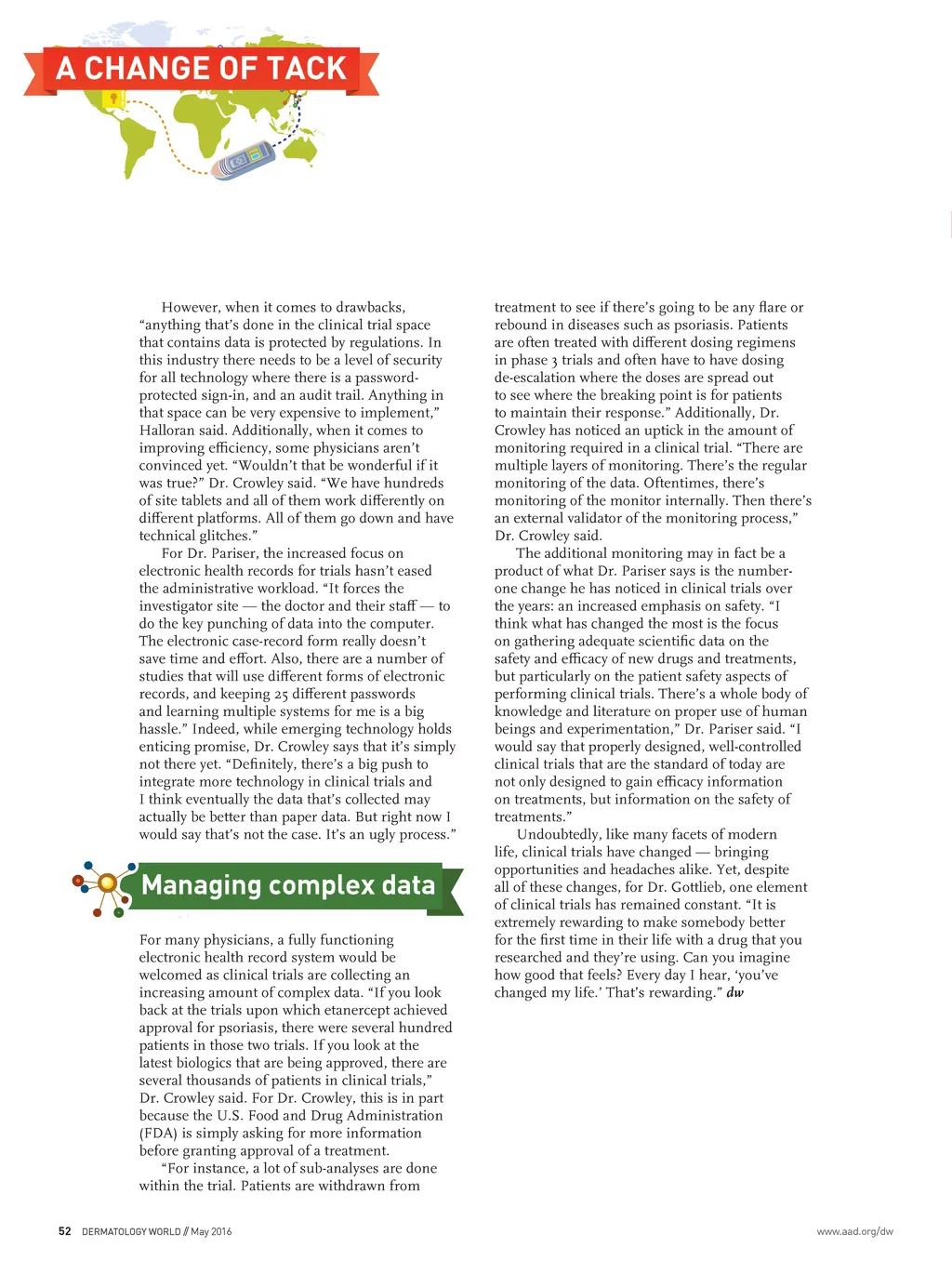 A CHANGE OF TACK

However, when it comes to drawbacks, “anything that’s done in the clinical trial space that contains data is protected by regulations. In this industry there needs to be a level of security for all technology where there is a password-protected sign-in, and an audit trail. Anything in that space can be very expensive to implement,” Halloran said. Additionally, when it comes to improving efficiency, some physicians aren’t convinced yet. “Wouldn’t that be wonderful if it was true?” Dr. Crowley said. “We have hundreds of site tablets and all of them work differently on different platforms. All of them go down and have technical glitches.”

For Dr. Pariser, the increased focus on electronic health records for trials hasn’t eased the administrative workload. “It forces the investigator site — the doctor and their staff — to do the key punching of data into the computer. The electronic case-record form really doesn’t save time and effort. Also, there are a number of studies that will use different forms of electronic records, and keeping 25 different passwords and learning multiple systems for me is a big hassle.” Indeed, while emerging technology holds enticing promise, Dr. Crowley says that it’s simply not there yet. “Definitely, there’s a big push to integrate more technology in clinical trials and I think eventually the data that’s collected may actually be better than paper data. But right now I would say that’s not the case. It’s an ugly process.”

Managing complex data

For many physicians, a fully functioning electronic health record system would be welcomed as clinical trials are collecting an increasing amount of complex data. “If you look back at the trials upon which etanercept achieved approval for psoriasis, there were several hundred patients in those two trials. If you look at the latest biologics that are being approved, there are several thousands of patients in clinical trials,” Dr. Crowley said. For Dr. Crowley, this is in part because the U.S. Food and Drug Administration (FDA) is simply asking for more information before granting approval of a treatment.

“For instance, a lot of sub-analyses are done within the trial. Patients are withdrawn from treatment to see if there’s going to be any flare or rebound in diseases such as psoriasis. Patients are often treated with different dosing regimens in phase 3 trials and often have to have dosing de-escalation where the doses are spread out to see where the breaking point is for patients to maintain their response.” Additionally, Dr. Crowley has noticed an uptick in the amount of monitoring required in a clinical trial. “There are multiple layers of monitoring. There’s the regular monitoring of the data. Oftentimes, there’s monitoring of the monitor internally. Then there’s an external validator of the monitoring process,” Dr. Crowley said.

The additional monitoring may in fact be a product of what Dr. Pariser says is the number-one change he has noticed in clinical trials over the years: an increased emphasis on safety. “I think what has changed the most is the focus on gathering adequate scientific data on the safety and efficacy of new drugs and treatments, but particularly on the patient safety aspects of performing clinical trials. There’s a whole body of knowledge and literature on proper use of human beings and experimentation,” Dr. Pariser said. “I would say that properly designed, well-controlled clinical trials that are the standard of today are not only designed to gain efficacy information on treatments, but information on the safety of treatments.”

Undoubtedly, like many facets of modern life, clinical trials have changed — bringing opportunities and headaches alike. Yet, despite all of these changes, for Dr. Gottlieb, one element of clinical trials has remained constant. “It is extremely rewarding to make somebody better for the first time in their life with a drug that you researched and they’re using. Can you imagine how good that feels? Every day I hear, ‘you’ve changed my life.’ That’s rewarding.” dw

52 DERMATOLOGY WORLD // May 2016

www.aad.org/dw